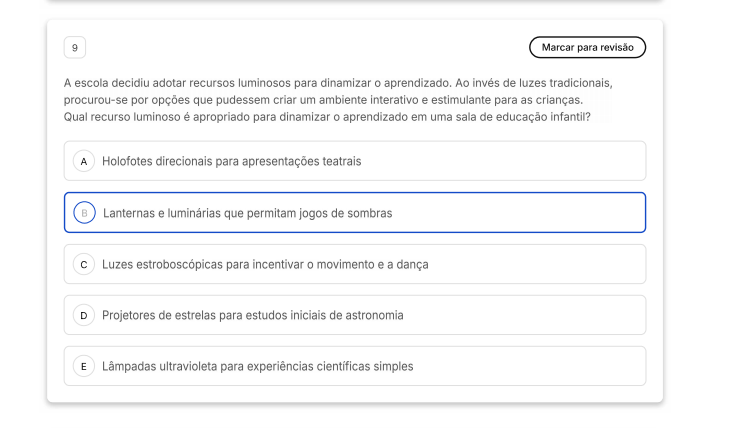 9

Marcar para revisão

A escola decidiu adotar recursos luminosos para dinamizar o aprendizado. Ao invés de luzes tradicionais, procurou-se por opções que pudessem criar um ambiente interativo e estimulante para as crianças.
Qual recurso luminoso é apropriado para dinamizar o aprendizado em uma sala de educação infantil?

A Holofotes direcionais para apresentações teatrais

B Lanternas e luminárias que permitam jogos de sombras

C Luzes estroboscópicas para incentivar o movimento e a dança

D Projetores de estrelas para estudos iniciais de astronomia

E Lâmpadas ultravioleta para experiências científicas simples